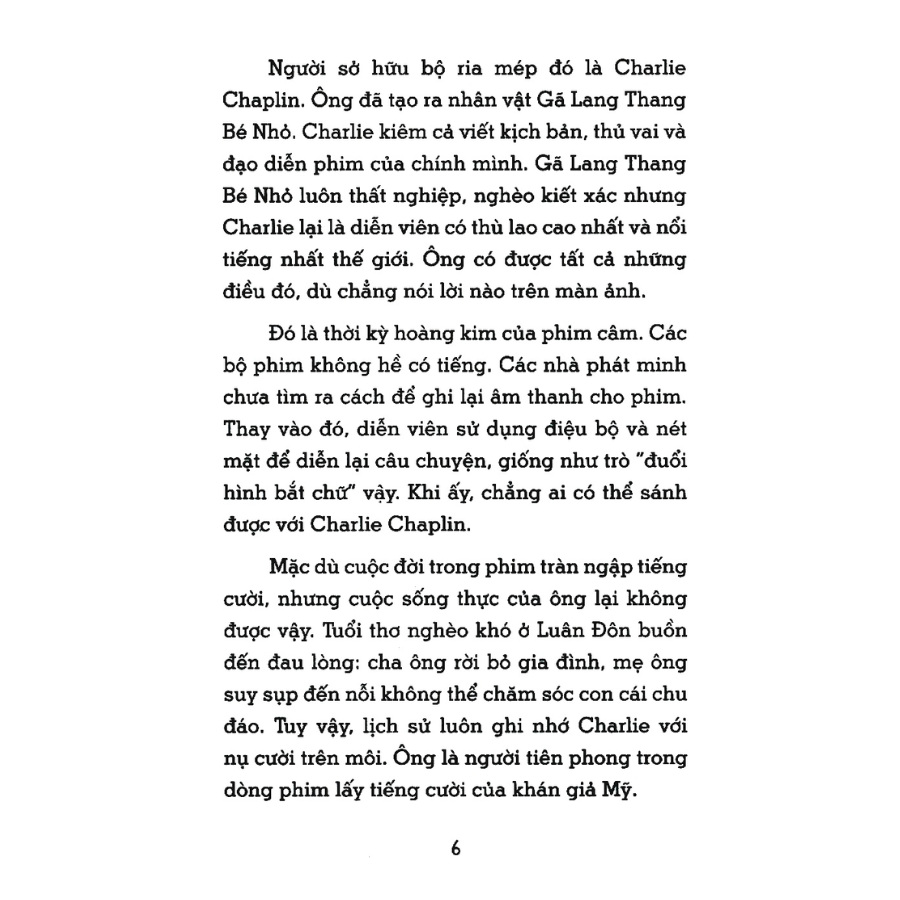 Người sở hữu bộ ria mép đó là Charlie Chaplin. Ông đã tạo ra nhân vật Gã Lang Thang Bé Nhỏ. Charlie kiêm cả viết kịch bản, thủ vai và đạo diễn phim của chính mình. Gã Lang Thang Bé Nhỏ luôn thất nghiệp, nghèo kiết xác nhưng Charlie lại là diễn viên có thù lao cao nhất và nổi tiếng nhất thế giới. Ông có được tất cả những điều đó, dù chẳng nói lời nào trên màn ảnh.

Đó là thời kỳ hoàng kim của phim câm. Các bộ phim không hề có tiếng. Các nhà phát minh chưa tìm ra cách để ghi lại âm thanh cho phim. Thay vào đó, diễn viên sử dụng điệu bộ và nét mặt để diễn lại câu chuyện, giống như trò "đuổi hình bắt chữ" vậy. Khi ấy, chẳng ai có thể sánh được với Charlie Chaplin.

Mặc dù cuộc đời trong phim tràn ngập tiếng cười, nhưng cuộc sống thực của ông lại không được vậy. Tuổi thơ nghèo khó ở Luân Đôn buồn đến đau lòng: cha ông rời bỏ gia đình, mẹ ông suy sụp đến nỗi không thể chăm sóc con cái chu đáo. Tuy vậy, lịch sử luôn ghi nhớ Charlie với nụ cười trên môi. Ông là người tiên phong trong dòng phim lấy tiếng cười của khán giả Mỹ.

6